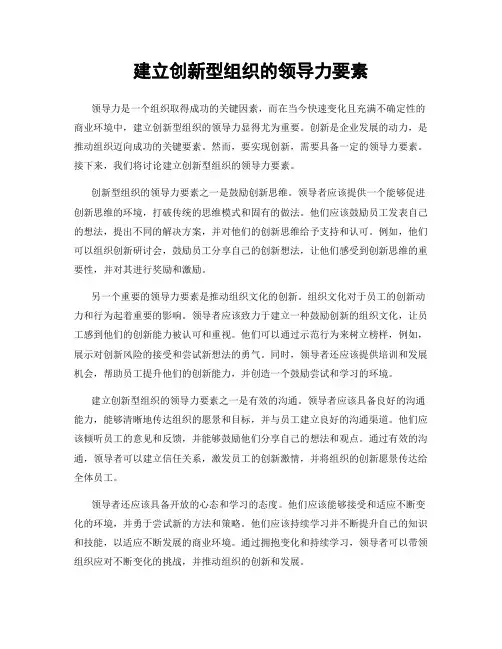 建立创新型组织的领导力要素

领导力是一个组织取得成功的关键因素，而在当今快速变化且充满不确定性的商业环境中，建立创新型组织的领导力显得尤为重要。创新是企业发展的动力，是推动组织迈向成功的关键要素。然而，要实现创新，需要具备一定的领导力要素。接下来，我们将讨论建立创新型组织的领导力要素。

创新型组织的领导力要素之一是鼓励创新思维。领导者应该提供一个能够促进创新思维的环境，打破传统的思维模式和固有的做法。他们应该鼓励员工发表自己的想法，提出不同的解决方案，并对他们的创新思维给予支持和认可。例如，他们可以组织创新研讨会，鼓励员工分享自己的创新想法，让他们感受到创新思维的重要性，并对其进行奖励和激励。

另一个重要的领导力要素是推动组织文化的创新。组织文化对于员工的创新动力和行为起着重要的影响。领导者应该致力于建立一种鼓励创新的组织文化，让员工感到他们的创新能力被认可和重视。他们可以通过示范行为来树立榜样，例如，展示对创新风险的接受和尝试新想法的勇气。同时，领导者还应该提供培训和发展机会，帮助员工提升他们的创新能力，并创造一个鼓励尝试和学习的环境。

建立创新型组织的领导力要素之一是有效的沟通。领导者应该具备良好的沟通能力，能够清晰地传达组织的愿景和目标，并与员工建立良好的沟通渠道。他们应该倾听员工的意见和反馈，并能够鼓励他们分享自己的想法和观点。通过有效的沟通，领导者可以建立信任关系，激发员工的创新激情，并将组织的创新愿景传达给全体员工。

领导者还应该具备开放的心态和学习的态度。他们应该能够接受和适应不断变化的环境，并勇于尝试新的方法和策略。他们应该持续学习并不断提升自己的知识和技能，以适应不断发展的商业环境。通过拥抱变化和持续学习，领导者可以带领组织应对不断变化的挑战，并推动组织的创新和发展。